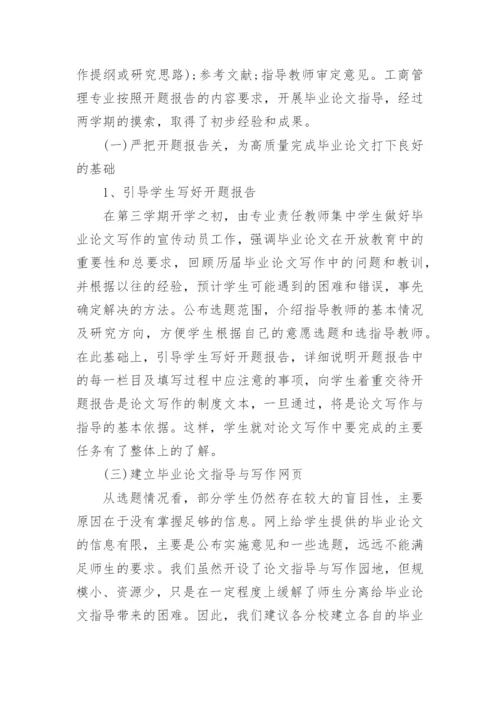 作提纲或研究思路)；参考文献；指导教师审定意见。工商管理专业按照开题报告的内容要求，开展毕业论文指导，经过两学期的摸索，取得了初步经验和成果。

(一)严把开题报告关，为高质量完成毕业论文打下良好的基础

1、引导学生写好开题报告

在第三学期开学之初，由专业责任教师集中学生做好毕业论文写作的宣传动员工作，强调毕业论文在开放教育中的重要性和总要求，回顾历届毕业论文写作中的问题和教训，并根据以往的经验，预计学生可能遇到的困难和错误，事先确定解决的方法。公布选题范围，介绍指导教师的基本情况及研究方向，方便学生根据自己的意愿选题和选指导教师。在此基础上，引导学生写好开题报告，详细说明开题报告中的每一栏目及填写过程中应注意的事项，向学生着重交待开题报告是论文写作的制度文本，一旦通过，将是论文写作与指导的基本依据。这样，学生就对论文写作中要完成的主要任务有了整体上的了解。

(三)建立毕业论文指导与写作网页

从选题情况看，部分学生仍然存在较大的盲目性，主要原因在于没有掌握足够的信息。网上给学生提供的毕业论文的信息有限，主要是公布实施意见和一些选题，远远不能满足师生的要求。我们虽然开设了论文指导与写作园地，但规模小、资源少，只是在一定程度上缓解了师生分离给毕业论文指导带来的困难。因此，我们建议各分校建立各自的毕业